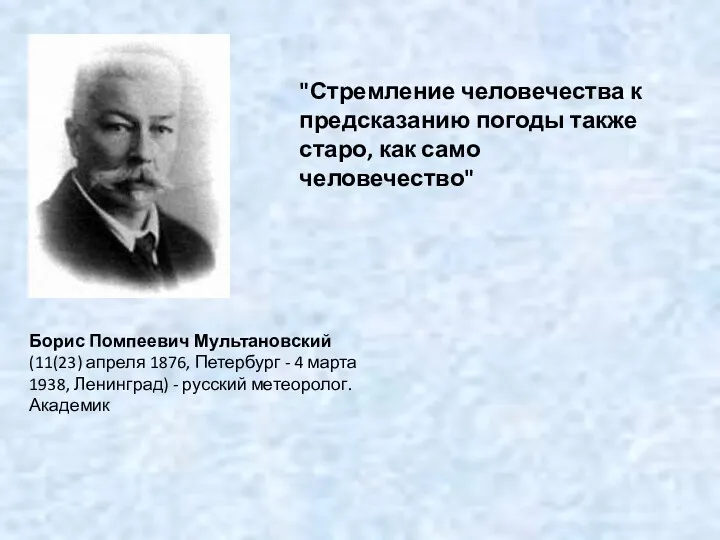 "Стремление человечества к предсказанию погоды также старо, как само человечество"

Борис Помпеевич Мультановский (11(23) апреля 1876, Петербург - 4 марта 1938, Ленинград) - русский метеоролог. Академик